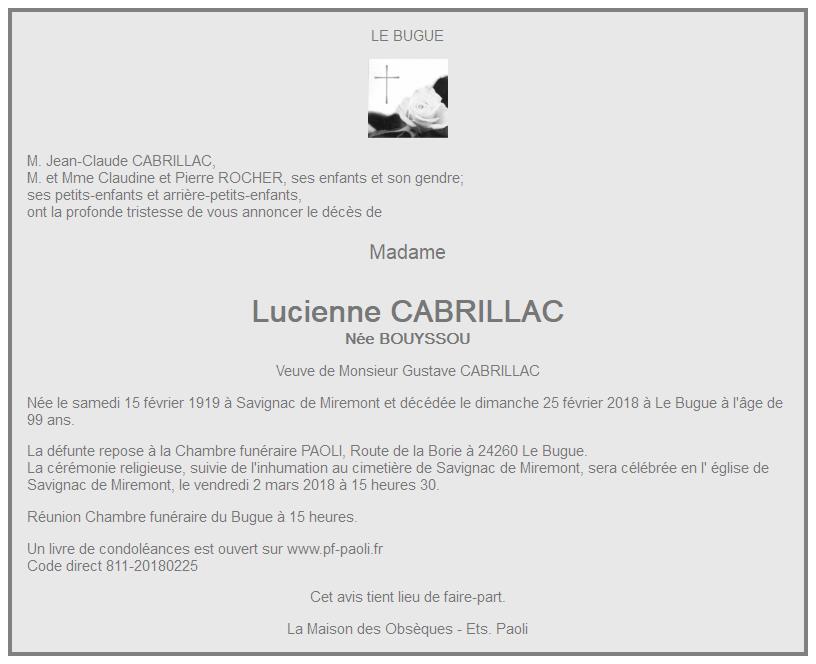 LE BUGUE

M. Jean-Claude CABRILLAC,
M. et Mme Claudine et Pierre ROCHER, ses enfants et son gendre;
ses petits-enfants et arrière-petits-enfants,
ont la profonde tristesse de vous annoncer le décès de

Madame

Lucienne CABRILLAC
Née BOUYSSOU

Veuve de Monsieur Gustave CABRILLAC

Née le samedi 15 février 1919 à Savignac de Miremont et décédée le dimanche 25 février 2018 à Le Bugue à l'âge de 99 ans.

La défunte repose à la Chambre funéraire PAOLI, Route de la Borie à 24260 Le Bugue.
La cérémonie religieuse, suivie de l'inhumation au cimetière de Savignac de Miremont, sera célébrée en l' église de Savignac de Miremont, le vendredi 2 mars 2018 à 15 heures 30.

Réunion Chambre funéraire du Bugue à 15 heures.

Un livre de condoléances est ouvert sur www.pf-paoli.fr
Code direct 811-20180225

Cet avis tient lieu de faire-part.

La Maison des Obsèques - Ets. Paoli